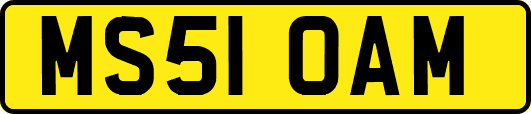 MS51 OAM